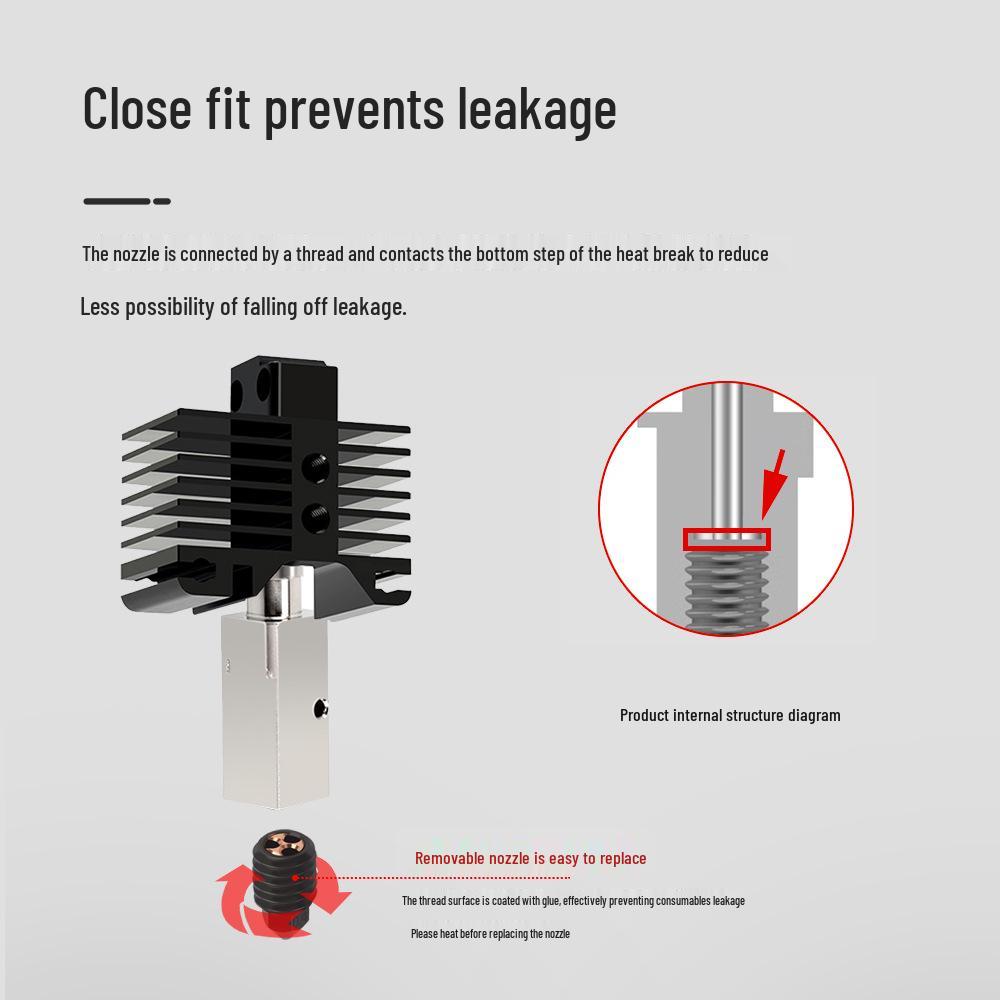 Close fit prevents leakage

The nozzle is connected by a thread and contacts the bottom step of the heat break to reduce

Less possibility of falling off leakage.

Product internal structure diagram

Removable nozzle is easy to replace

The thread surface is coated with glue, effectively preventing consumables leakage

Please heat before replacing the nozzle